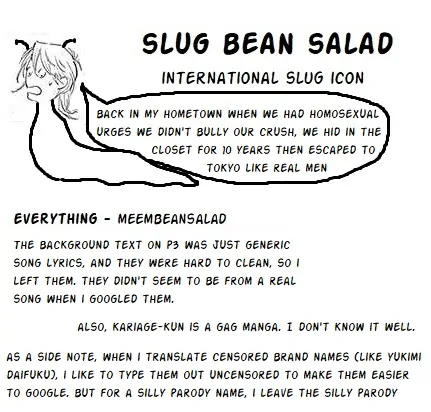 SLUG BEAN SALAD

INTERNATIONAL SLUG ICON

BACK IN MY HOMETOWN WHEN WE HAD HOMOSEXUAL URGES WE DIDN'T BULLY OUR CRUSH, WE HID IN THE CLOSET FOR 10 YEARS THEN ESCAPED TO TOKYO LIKE REAL MEN

EVERYTHING - MEEMBEANSALAD

THE BACKGROUND TEXT ON P3 WAS JUST GENERIC SONG LYRICS, AND THEY WERE HARD TO CLEAN, SO I LEFT THEM. THEY DIDN'T SEEM TO BE FROM A REAL SONG WHEN I GOOGLED THEM.

ALSO, KARIAGE-KUN IS A GAG MANGA. I DON'T KNOW IT WELL.

AS A SIDE NOTE, WHEN I TRANSLATE CENSORED BRAND NAMES (LIKE YUKIMI DAIFUKU), I LIKE TO TYPE THEM OUT UNCENSORED TO MAKE THEM EASIER TO GOOGLE. BUT FOR A SILLY PARODY NAME, I LEAVE THE SILLY PARODY